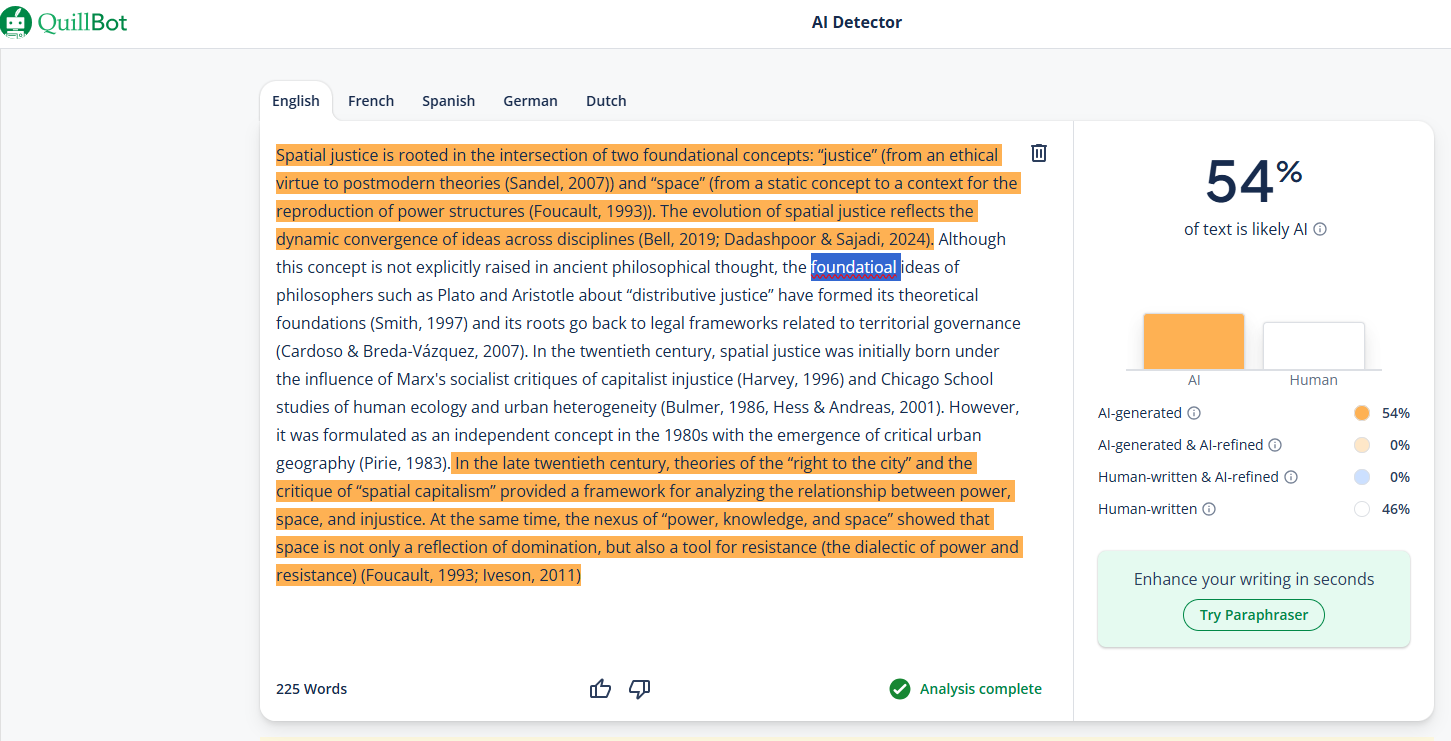 QuillBot

AI Detector

English French Spanish German Dutch

Spatial justice is rooted in the intersection of two foundational concepts: “justice” (from an ethical virtue to postmodern theories (Sandel, 2007)) and “space” (from a static concept to a context for the reproduction of power structures (Foucault, 1993)). The evolution of spatial justice reflects the dynamic convergence of ideas across disciplines (Bell, 2019; Dadashpoor & Sajadi, 2024). Although this concept is not explicitly raised in ancient philosophical thought, the foundatioal ideas of philosophers such as Plato and Aristotle about “distributive justice” have formed its theoretical foundations (Smith, 1997) and its roots go back to legal frameworks related to territorial governance (Cardoso & Breda-Vázquez, 2007). In the twentieth century, spatial justice was initially born under the influence of Marx's socialist critiques of capitalist injustice (Harvey, 1996) and Chicago School studies of human ecology and urban heterogeneity (Bulmer, 1986, Hess & Andreas, 2001). However, it was formulated as an independent concept in the 1980s with the emergence of critical urban geography (Pirie, 1983). In the late twentieth century, theories of the “right to the city” and the critique of “spatial capitalism” provided a framework for analyzing the relationship between power, space, and injustice. At the same time, the nexus of “power, knowledge, and space” showed that space is not only a reflection of domination, but also a tool for resistance (the dialectic of power and resistance) (Foucault, 1993; Iveson, 2011)

225 Words

Analysis complete

54%
of text is likely AI

AI Human

AI-generated 54%
AI-generated & AI-refined 0%
Human-written & AI-refined 0%
Human-written 46%

Enhance your writing in seconds
Try Paraphraser